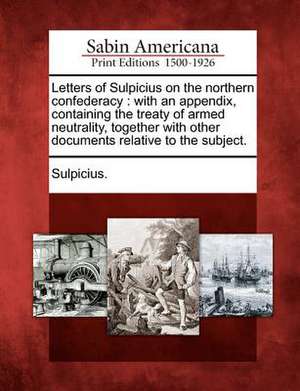 Sabin Americana
Print Editions 1500-1926

Letters of Sulpicius on the northern confederacy : with an appendix, containing the treaty of armed neutrality, together with other documents relative to the subject.

Sulpicius.